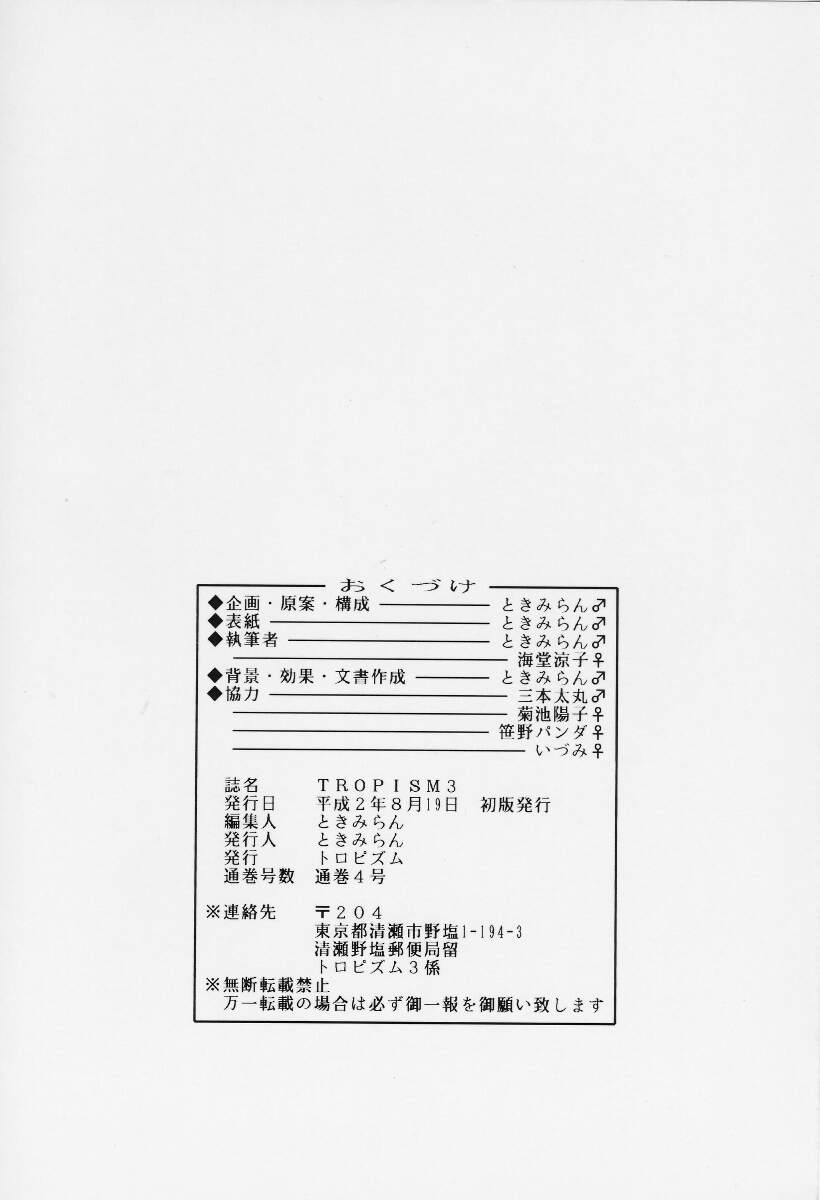 おくづけ

◆企画・原案・構成 ときみらん♂
◆表紙 ときみらん♂
◆執筆者 ときみらん♂
海堂涼子♀
◆背景・効果・文書作成 ときみらん♂
◆協力 三本太丸♂
菊池陽子♀
笹野パンダ♀
いづみ♀

誌名 TROPISM3
発行日 平成2年8月19日 初版発行
編集人 ときみらん
発行人 ときみらん
発行 トロピズム
通巻号数 通巻4号

※連絡先 〒204
東京都清瀬市野塩1-194-3
清瀬野塩郵便局留
トロピズム3係
※無断転載禁止
万一転載の場合は必ず御一報を御願い致します